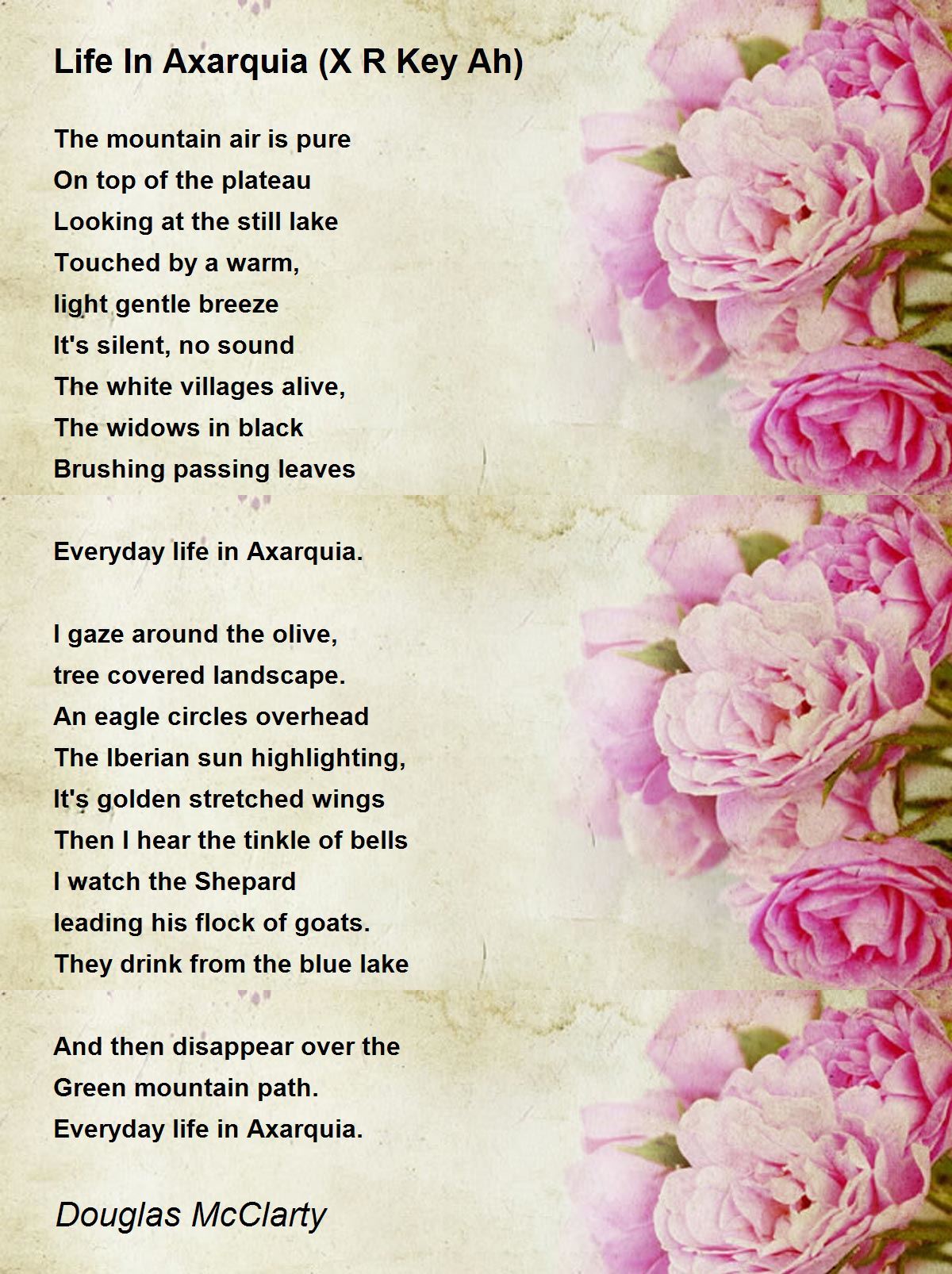 Life In Axarquia (X R Key Ah)

The mountain air is pure
On top of the plateau
Looking at the still lake
Touched by a warm,
light gentle breeze
It's silent, no sound
The white villages alive,
The widows in black
Brushing passing leaves

Everyday life in Axarquia.

I gaze around the olive,
tree covered landscape.
An eagle circles overhead
The Iberian sun highlighting,
It's golden stretched wings
Then I hear the tinkle of bells
I watch the Shepard
leading his flock of goats.
They drink from the blue lake

And then disappear over the
Green mountain path.
Everyday life in Axarquia.

Douglas McClarty